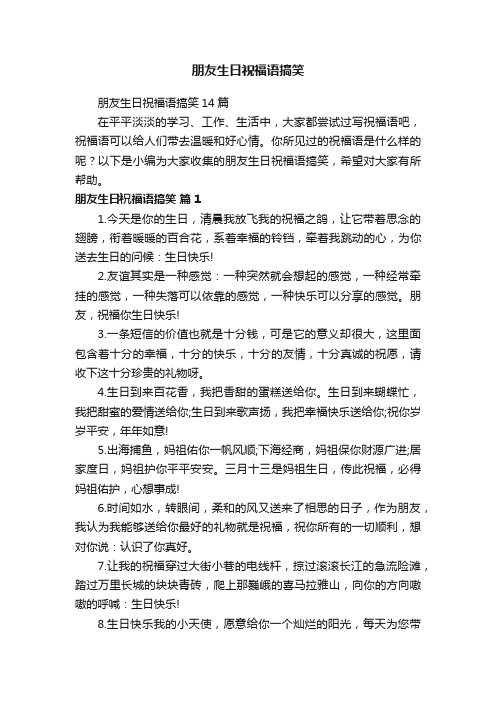 朋友生日祝福语搞笑

朋友生日祝福语搞笑 14 篇

在平平淡淡的学习、工作、生活中，大家都尝试过写祝福语吧，祝福语可以给人们带去温暖和好心情。你所见过的祝福语是什么样的呢？以下是小编为大家收集的朋友生日祝福语搞笑，希望对大家有所帮助。

朋友生日祝福语搞笑 篇 1

1.今天是你的生日，清晨我放飞我的祝福之鸽，让它带着思念的翅膀，衔着暖暖的百合花，系着幸福的铃铛，牵着我跳动的心，为你送去生日的问候：生日快乐!

2.友谊其实是一种感觉：一种突然就会想起的感觉，一种经常牵挂的感觉，一种失落可以依靠的感觉，一种快乐可以分享的感觉。朋友，祝福你生日快乐!

3.一条短信的价值也就是十分钱，可是它的意义却很大，这里面包含着十分的幸福，十分的快乐，十分的友情，十分真诚的祝愿，请收下这十分珍贵的礼物呀。

4.生日到来百花香，我把香甜的蛋糕送给你。生日到来蝴蝶忙，我把甜蜜的爱情送给你;生日到来歌声扬，我把幸福快乐送给你;祝你岁岁平安，年年如意!

5.出海捕鱼，妈祖佑你一帆风顺;下海经商，妈祖保你财源广进;居家度日，妈祖护你平平安安。三月十三是妈祖生日，传此祝福，必得妈祖佑护，心想事成!

6.时间如水，转眼间，柔和的风又送来了相思的日子，作为朋友，我认为我能够送给你最好的礼物就是祝福，祝你所有的一切顺利，想对你说：认识了你真好。

7.让我的祝福穿过大街小巷的电线杆，掠过滚滚长江的急流险滩，踏过万里长城的块块青砖，爬上那巍峨的喜马拉雅山，向你的方向嗷嗷的呼喊：生日快乐!

8.生日快乐我的小天使，愿意给你一个灿烂的阳光，每天为您带